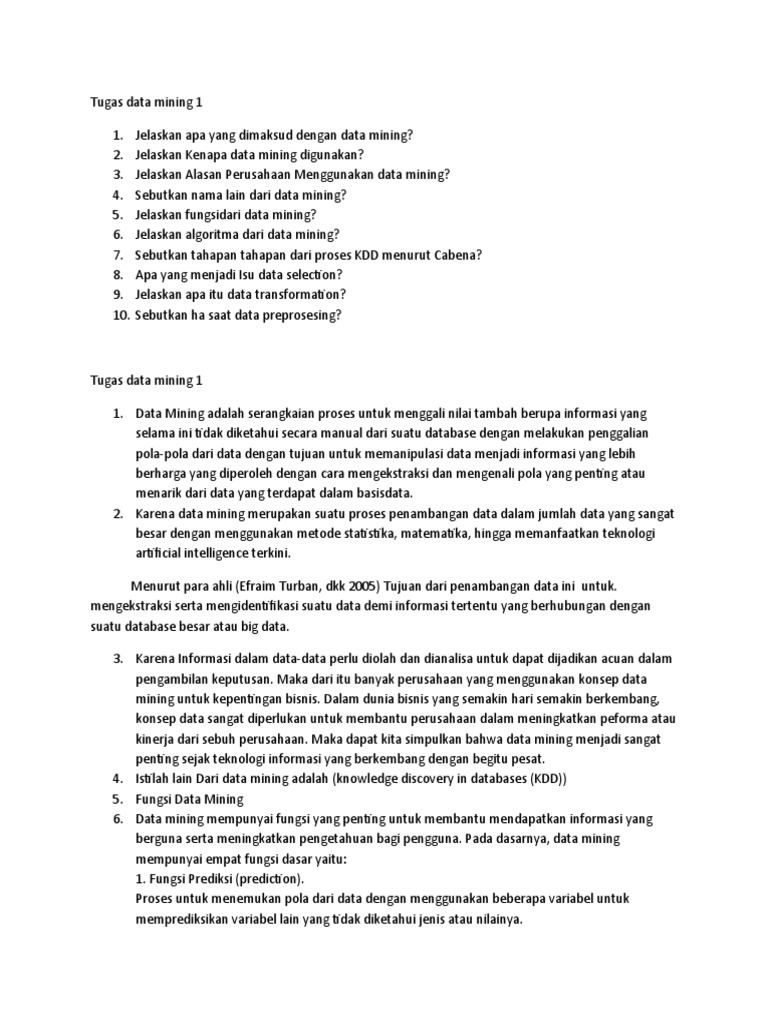 Tugas data mining 1

1. Jelaskan apa yang dimaksud dengan data mining?
2. Jelaskan Kenapa data mining digunakan?
3. Jelaskan Alasan Perusahaan Menggunakan data mining?
4. Sebutkan nama lain dari data mining?
5. Jelaskan fungsidari data mining?
6. Jelaskan algoritma dari data mining?
7. Sebutkan tahapan tahapan dari proses KDD menurut Cabena?
8. Apa yang menjadi Isu data selection?
9. Jelaskan apa itu data transformation?
10. Sebutkan ha saat data preprosesing?

Tugas data mining 1

1. Data Mining adalah serangkaian proses untuk menggali nilai tambah berupa informasi yang selama ini tidak diketahui secara manual dari suatu database dengan melakukan penggalian pola-pola dari data dengan tujuan untuk memanipulasi data menjadi informasi yang lebih berharga yang diperoleh dengan cara mengekstraksi dan mengenali pola yang penting atau menarik dari data yang terdapat dalam basisdata.
2. Karena data mining merupakan suatu proses penambangan data dalam jumlah data yang sangat besar dengan menggunakan metode statistika, matematika, hingga memanfaatkan teknologi artificial intelligence terkini.

Menurut para ahli (Efraim Turban, dkk 2005) Tujuan dari penambangan data ini untuk. mengekstraksi serta mengidentifikasi suatu data demi informasi tertentu yang berhubungan dengan suatu database besar atau big data.

3. Karena Informasi dalam data-data perlu diolah dan dianalisa untuk dapat dijadikan acuan dalam pengambilan keputusan. Maka dari itu banyak perusahaan yang menggunakan konsep data mining untuk kepentingan bisnis. Dalam dunia bisnis yang semakin hari semakin berkembang, konsep data sangat diperlukan untuk membantu perusahaan dalam meningkatkan peforma atau kinerja dari sebuh perusahaan. Maka dapat kita simpulkan bahwa data mining menjadi sangat penting sejak teknologi informasi yang berkembang dengan begitu pesat.
4. Istilah lain Dari data mining adalah (knowledge discovery in databases (KDD))
5. Fungsi Data Mining
6. Data mining mempunyai fungsi yang penting untuk membantu mendapatkan informasi yang berguna serta meningkatkan pengetahuan bagi pengguna. Pada dasarnya, data mining mempunyai empat fungsi dasar yaitu:
1. Fungsi Prediksi (prediction).
Proses untuk menemukan pola dari data dengan menggunakan beberapa variabel untuk memprediksikan variabel lain yang tidak diketahui jenis atau nilainya.